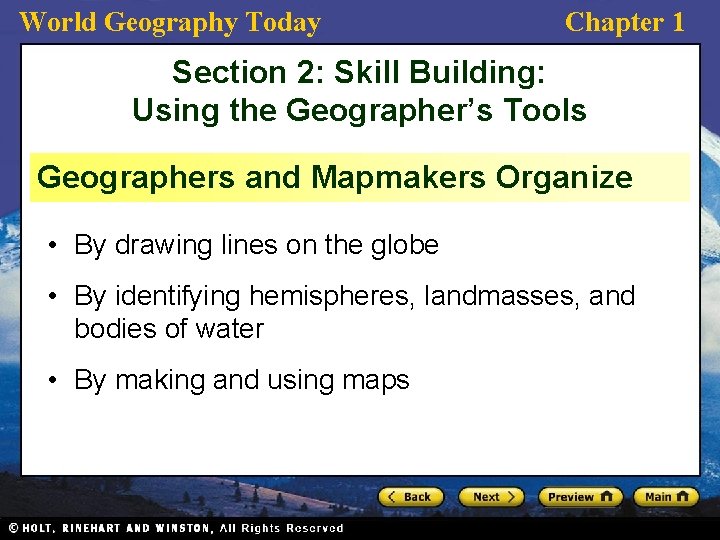 World Geography Today

Chapter 1

Section 2: Skill Building:
Using the Geographer's Tools

Geographers and Mapmakers Organize

• By drawing lines on the globe
• By identifying hemispheres, landmasses, and bodies of water
• By making and using maps

Back

Next

Preview

Main

© HOLT, RINEHART AND WINSTON, All Rights Reserved